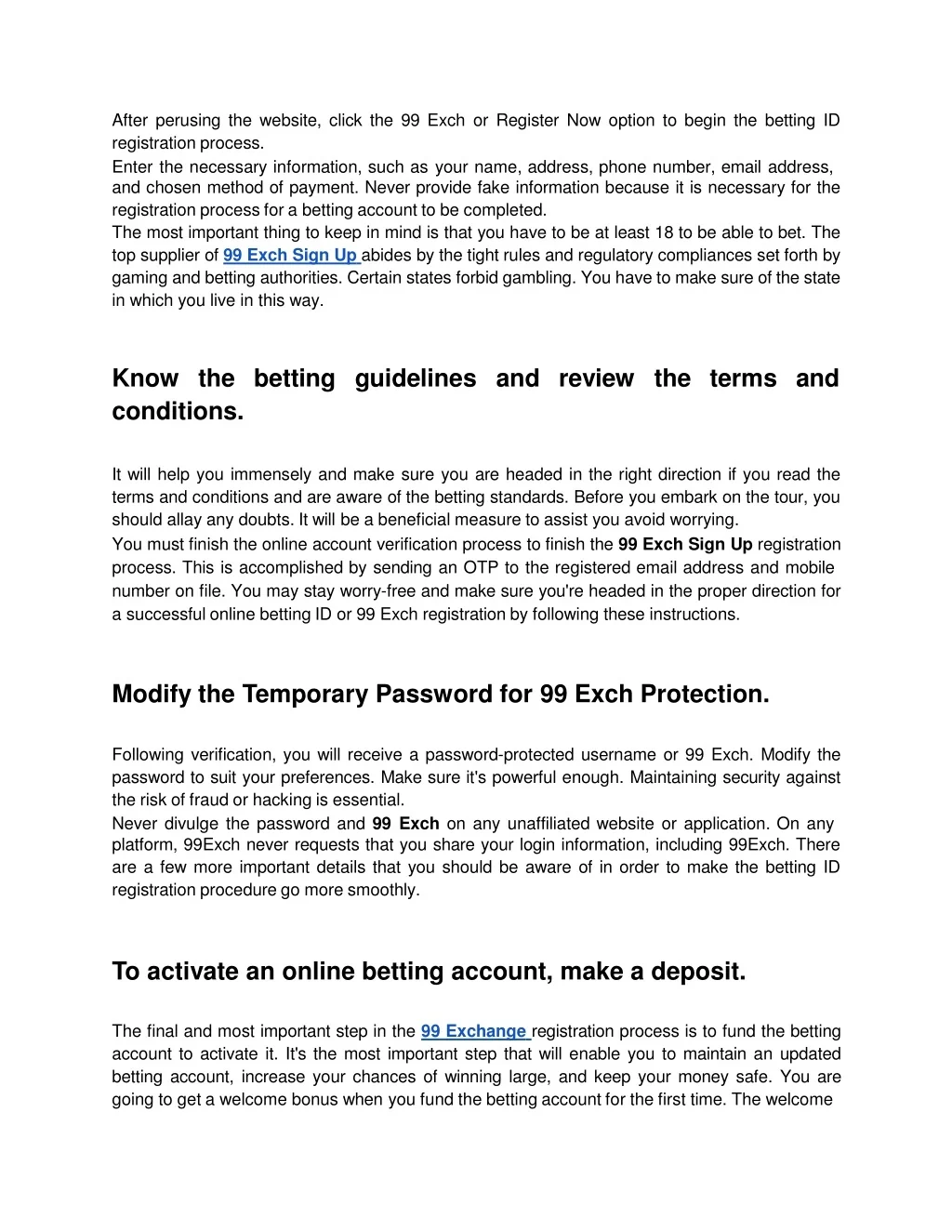 After perusing the website, click the 99 Exch or Register Now option to begin the betting ID registration process.
Enter the necessary information, such as your name, address, phone number, email address, and chosen method of payment. Never provide fake information because it is necessary for the registration process for a betting account to be completed.
The most important thing to keep in mind is that you have to be at least 18 to be able to bet. The top supplier of 99 Exch Sign Up abides by the tight rules and regulatory compliances set forth by gaming and betting authorities. Certain states forbid gambling. You have to make sure of the state in which you live in this way.

Know the betting guidelines and review the terms and conditions.

It will help you immensely and make sure you are headed in the right direction if you read the terms and conditions and are aware of the betting standards. Before you embark on the tour, you should allay any doubts. It will be a beneficial measure to assist you avoid worrying.
You must finish the online account verification process to finish the 99 Exch Sign Up registration process. This is accomplished by sending an OTP to the registered email address and mobile number on file. You may stay worry-free and make sure you're headed in the proper direction for a successful online betting ID or 99 Exch registration by following these instructions.

Modify the Temporary Password for 99 Exch Protection.

Following verification, you will receive a password-protected username or 99 Exch. Modify the password to suit your preferences. Make sure it's powerful enough. Maintaining security against the risk of fraud or hacking is essential.
Never divulge the password and 99 Exch on any unaffiliated website or application. On any platform, 99Exch never requests that you share your login information, including 99Exch. There are a few more important details that you should be aware of in order to make the betting ID registration procedure go more smoothly.

To activate an online betting account, make a deposit.

The final and most important step in the 99 Exchange registration process is to fund the betting account to activate it. It's the most important step that will enable you to maintain an updated betting account, increase your chances of winning large, and keep your money safe. You are going to get a welcome bonus when you fund the betting account for the first time. The welcome